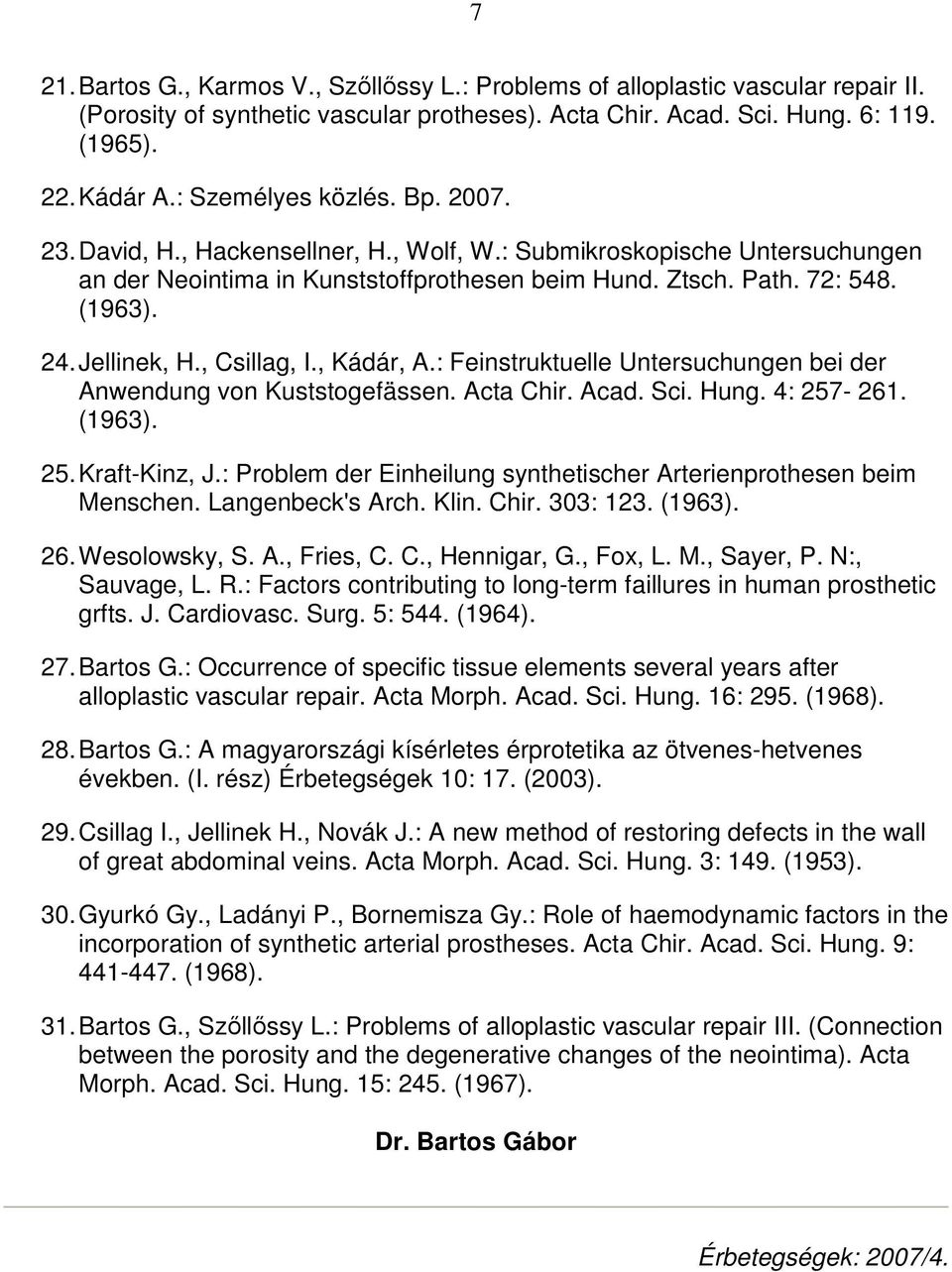 7

21. Bartos G., Karmos V., Szőllőssy L.: Problems of alloplastic vascular repair II. (Porosity of synthetic vascular protheses). Acta Chir. Acad. Sci. Hung. 6: 119. (1965).

22. Kádár A.: Személyes közlés. Bp. 2007.

23. David, H., Hackensellner, H., Wolf, W.: Submikroskopische Untersuchungen an der Neointima in Kunststoffprothesen beim Hund. Ztsch. Path. 72: 548. (1963).

24. Jellinek, H., Csillag, I., Kádár, A.: Feinstruktuelle Untersuchungen bei der Anwendung von Kuststogefässen. Acta Chir. Acad. Sci. Hung. 4: 257- 261. (1963).

25. Kraft-Kinz, J.: Problem der Einheilung synthetischer Arterienprothesen beim Menschen. Langenbeck's Arch. Klin. Chir. 303: 123. (1963).

26. Wesolowsky, S. A., Fries, C. C., Hennigar, G., Fox, L. M., Sayer, P. N:, Sauvage, L. R.: Factors contributing to long-term faillures in human prosthetic grfts. J. Cardiovasc. Surg. 5: 544. (1964).

27. Bartos G.: Occurrence of specific tissue elements several years after alloplastic vascular repair. Acta Morph. Acad. Sci. Hung. 16: 295. (1968).

28. Bartos G.: A magyarországi kísérletes érprotetika az ötvenes-hetvenes években. (I. rész) Érbetegségek 10: 17. (2003).

29. Csillag I., Jellinek H., Novák J.: A new method of restoring defects in the wall of great abdominal veins. Acta Morph. Acad. Sci. Hung. 3: 149. (1953).

30. Gyurkó Gy., Ladányi P., Bornemisza Gy.: Role of haemodynamic factors in the incorporation of synthetic arterial prostheses. Acta Chir. Acad. Sci. Hung. 9: 441-447. (1968).

31. Bartos G., Szőllőssy L.: Problems of alloplastic vascular repair III. (Connection between the porosity and the degenerative changes of the neointima). Acta Morph. Acad. Sci. Hung. 15: 245. (1967).

Dr. Bartos Gábor

Érbetegségek: 2007/4.